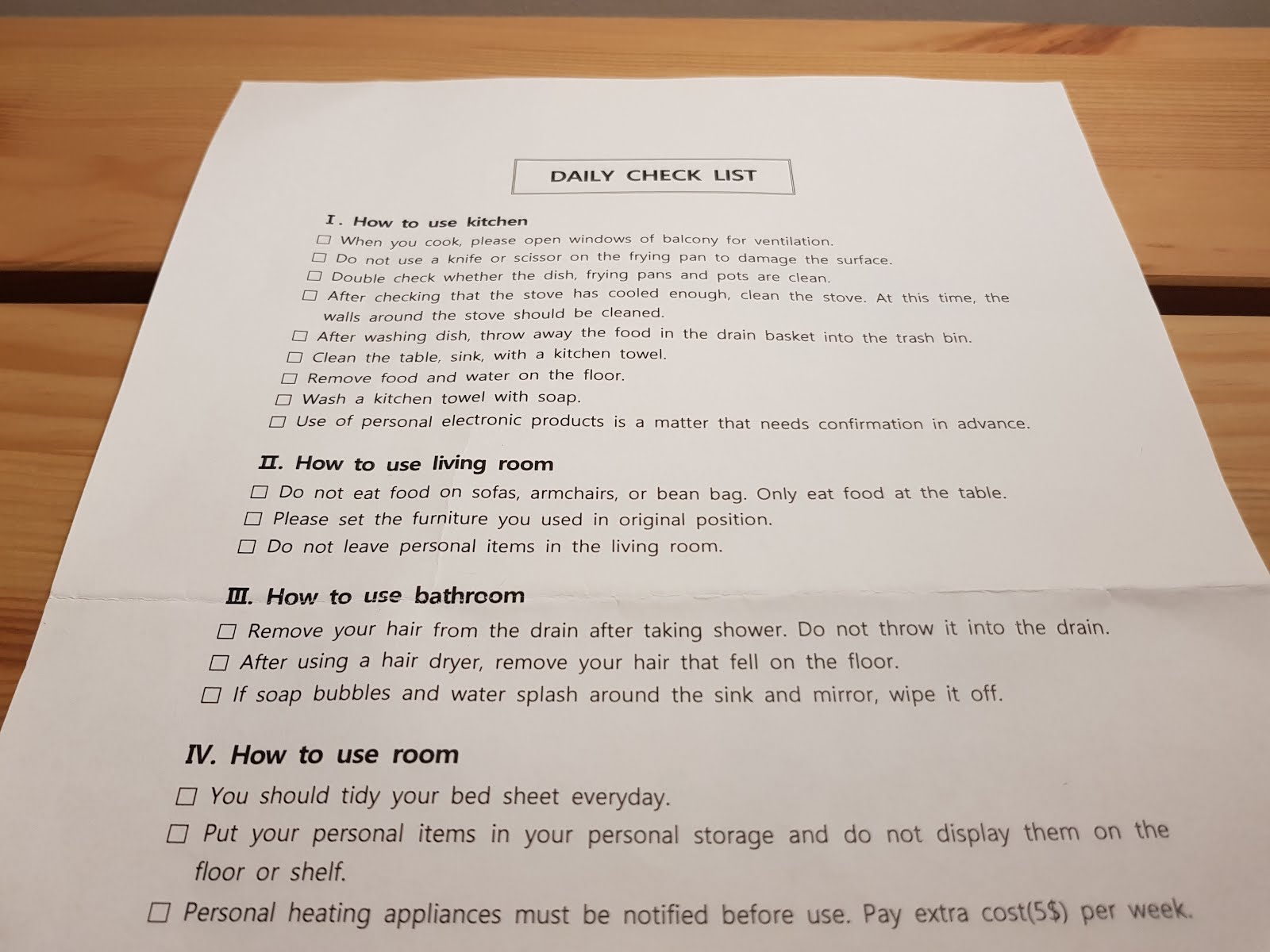 DAILY CHECK LIST

I. How to use kitchen
☐ When you cook, please open windows of balcony for ventilation.
☐ Do not use a knife or scissor on the frying pan to damage the surface.
☐ Double check whether the dish, frying pans and pots are clean.
☐ After checking that the stove has cooled enough, clean the stove. At this time, the walls around the stove should be cleaned.
☐ After washing dish, throw away the food in the drain basket into the trash bin.
☐ Clean the table, sink, with a kitchen towel.
☐ Remove food and water on the floor.
☐ Wash a kitchen towel with soap.
☐ Use of personal electronic products is a matter that needs confirmation in advance.

II. How to use living room
☐ Do not eat food on sofas, armchairs, or bean bag. Only eat food at the table.
☐ Please set the furniture you used in original position.
☐ Do not leave personal items in the living room.

III. How to use bathroom
☐ Remove your hair from the drain after taking shower. Do not throw it into the drain.
☐ After using a hair dryer, remove your hair that fell on the floor.
☐ If soap bubbles and water splash around the sink and mirror, wipe it off.

IV. How to use room
☐ You should tidy your bed sheet everyday.
☐ Put your personal items in your personal storage and do not display them on the floor or shelf.
☐ Personal heating appliances must be notified before use. Pay extra cost(5$) per week.